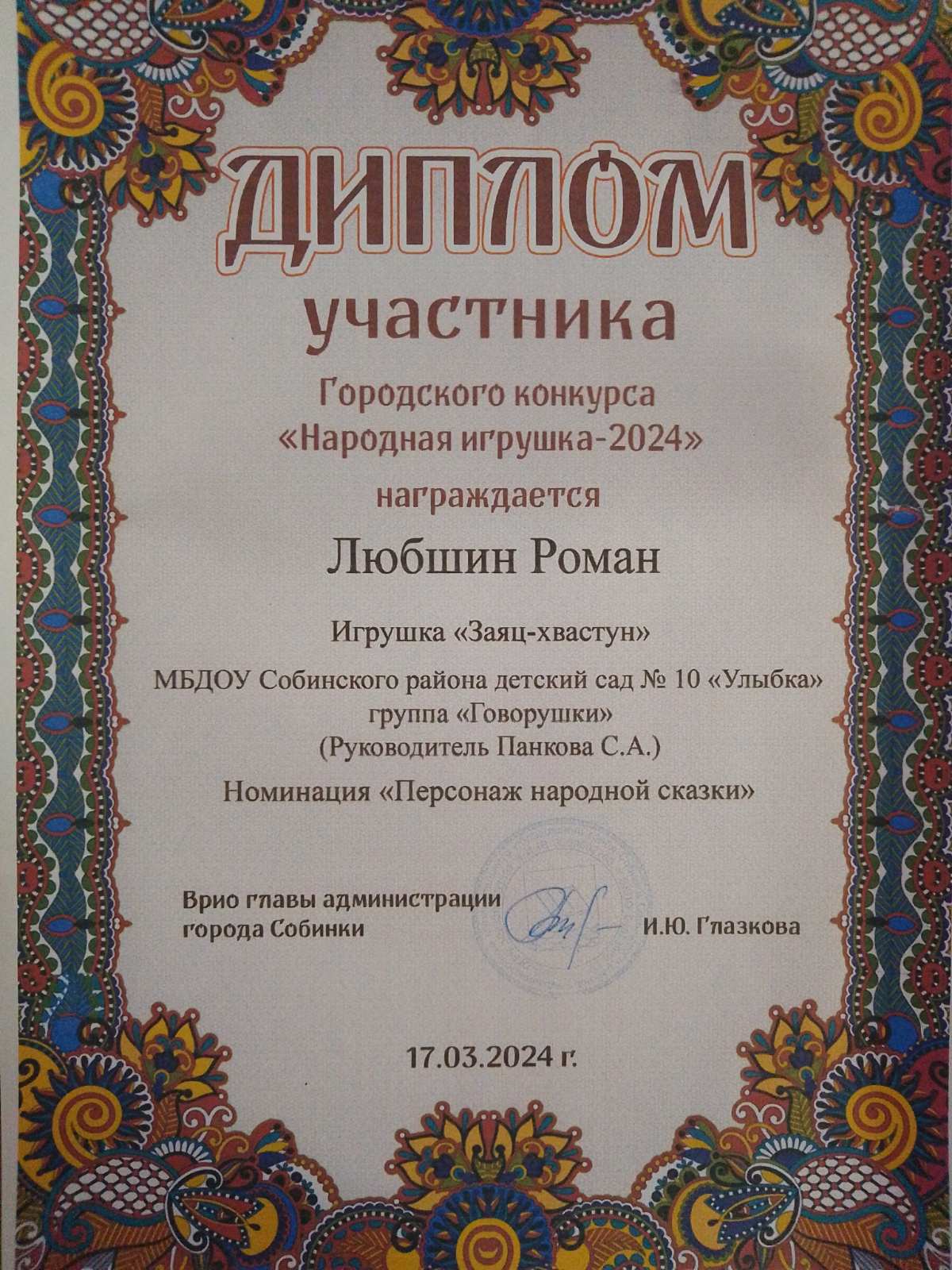 ДИПЛОМ

участника

Городского конкурса
«Народная игрушка-2024»

награждается

Любшин Роман

Игрушка «Заяц-хвастун»

МБДОУ Собинского района детский сад № 10 «Улыбка»
группа «Говорушки»
(Руководитель Панкова С.А.)

Номинация «Персонаж народной сказки»

Врио главы администрации
города Собинки
И.Ю. Глазкова

17.03.2024 г.